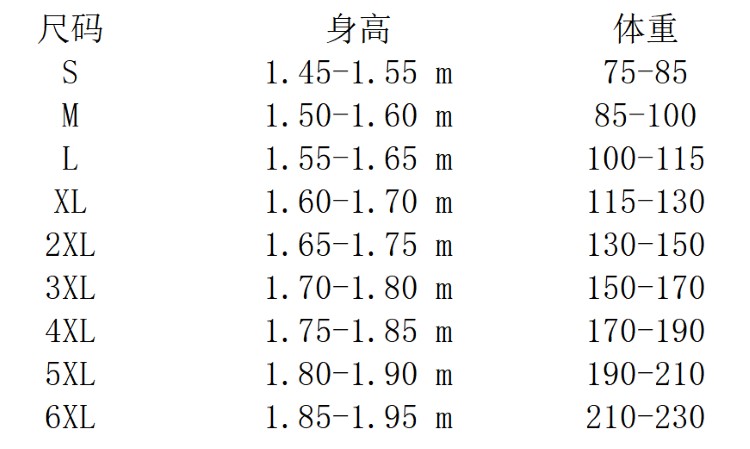 | 尺码 | 身高 | 体重 |
|---|---|---|
| S | 1.45-1.55 m | 75-85 |
| M | 1.50-1.60 m | 85-100 |
| L | 1.55-1.65 m | 100-115 |
| XL | 1.60-1.70 m | 115-130 |
| 2XL | 1.65-1.75 m | 130-150 |
| 3XL | 1.70-1.80 m | 150-170 |
| 4XL | 1.75-1.85 m | 170-190 |
| 5XL | 1.80-1.90 m | 190-210 |
| 6XL | 1.85-1.95 m | 210-230 |